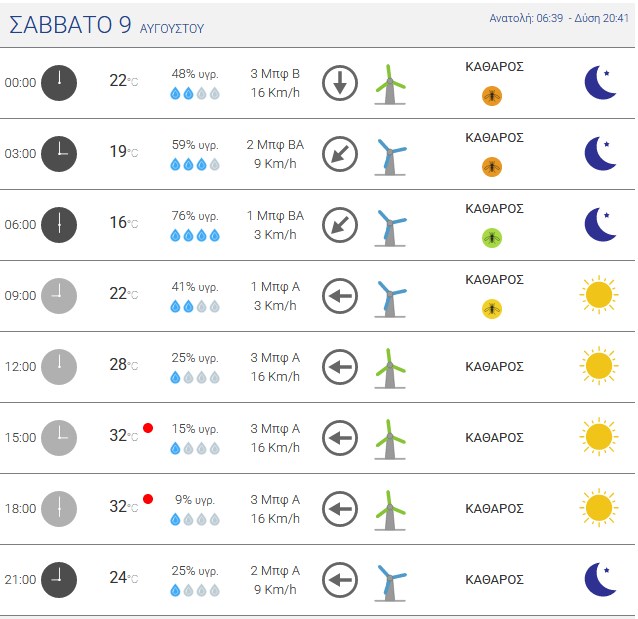 ΣΑΒΒΑΤΟ 9 ΑΥΓΟΥΣΤΟΥ

Ανατολή: 06:39 - Δύση 20:41

| | | | | |
|---|---|---|---|---|
| 00:00 | 22°C | 48% υγρ. | 3 Μπφ Β 16 Km/h | ΚΑΘΑΡΟΣ |
| 03:00 | 19°C | 59% υγρ. | 2 Μπφ ΒΑ 9 Km/h | ΚΑΘΑΡΟΣ |
| 06:00 | 16°C | 76% υγρ. | 1 Μπφ ΒΑ 3 Km/h | ΚΑΘΑΡΟΣ |
| 09:00 | 22°C | 41% υγρ. | 1 Μπφ Α 3 Km/h | ΚΑΘΑΡΟΣ |
| 12:00 | 28°C | 25% υγρ. | 3 Μπφ Α 16 Km/h | ΚΑΘΑΡΟΣ |
| 15:00 | 32°C | 15% υγρ. | 3 Μπφ Α 16 Km/h | ΚΑΘΑΡΟΣ |
| 18:00 | 32°C | 9% υγρ. | 3 Μπφ Α 16 Km/h | ΚΑΘΑΡΟΣ |
| 21:00 | 24°C | 25% υγρ. | 2 Μπφ Α 9 Km/h | ΚΑΘΑΡΟΣ |